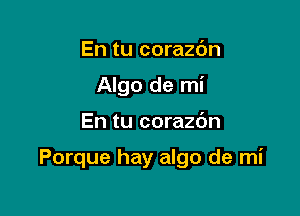 En tu corazón
Algo de mí
En tu corazón
Porque hay algo de mí